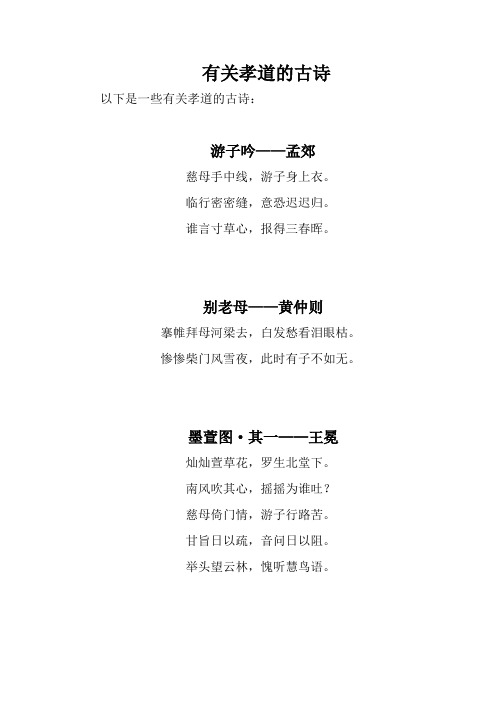 有关孝道的古诗

以下是一些有关孝道的古诗：

游子吟——孟郊

慈母手中线，游子身上衣。

临行密密缝，意恐迟迟归。

谁言寸草心，报得三春晖。

别老母——黄仲则

搴帷拜母河梁去，白发愁看泪眼枯。

惨惨柴门风雪夜，此时有子不如无。

墨萱图·其一——王冕

灿灿萱草花，罗生北堂下。

南风吹其心，摇摇为谁吐？

慈母倚门情，游子行路苦。

甘旨日以疏，音问日以阻。

举头望云林，愧听慧鸟语。